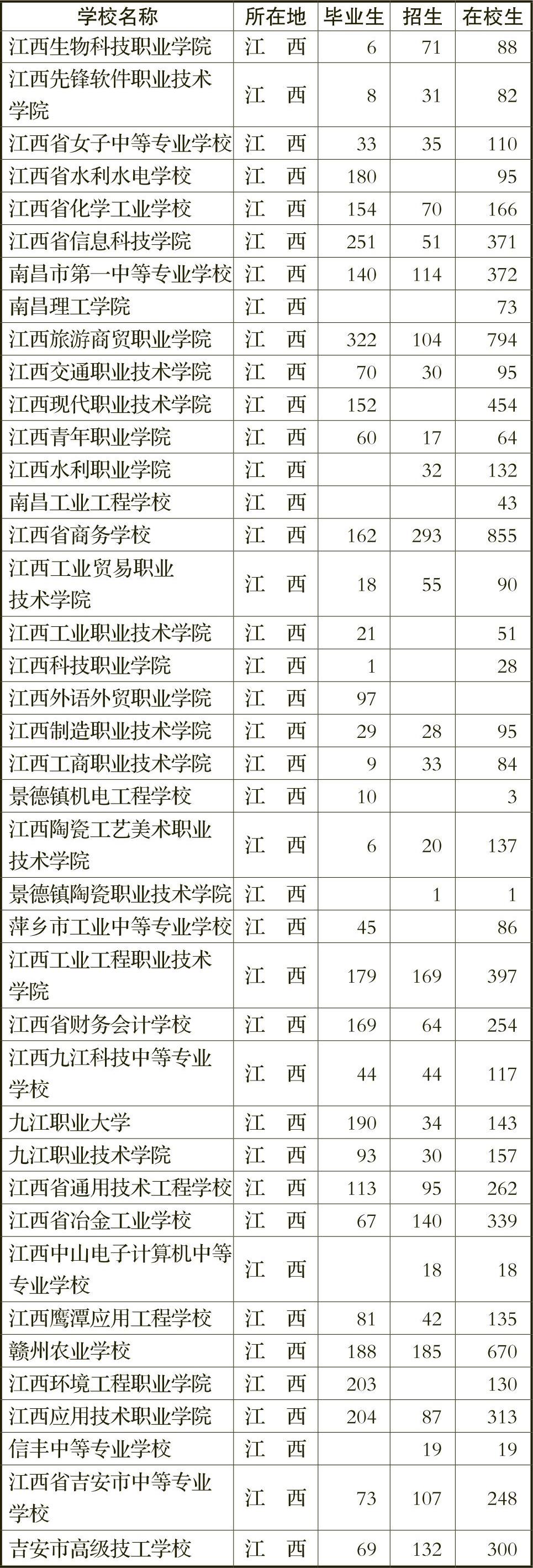 | 学校名称 | 所在地 | 毕业生 | 招生 | 在校生 |
|---|---|---|---|---|
| 江西生物科技职业学院 | 江　西 | 6 | 71 | 88 |
| 江西先锋软件职业技术学院 | 江　西 | 8 | 31 | 82 |
| 江西省女子中等专业学校 | 江　西 | 33 | 35 | 110 |
| 江西省水利水电学校 | 江　西 | 180 |  | 95 |
| 江西省化学工业学校 | 江　西 | 154 | 70 | 166 |
| 江西省信息科技学院 | 江　西 | 251 | 51 | 371 |
| 南昌市第一中等专业学校 | 江　西 | 140 | 114 | 372 |
| 南昌理工学院 | 江　西 |  |  | 73 |
| 江西旅游商贸职业学院 | 江　西 | 322 | 104 | 794 |
| 江西交通职业技术学院 | 江　西 | 70 | 30 | 95 |
| 江西现代职业技术学院 | 江　西 | 152 |  | 454 |
| 江西青年职业学院 | 江　西 | 60 | 17 | 64 |
| 江西水利职业学院 | 江　西 |  | 32 | 132 |
| 南昌工业工程学校 | 江　西 |  |  | 43 |
| 江西省商务学校 | 江　西 | 162 | 293 | 855 |
| 江西工业贸易职业技术学院 | 江　西 | 18 | 55 | 90 |
| 江西工业职业技术学院 | 江　西 | 21 |  | 51 |
| 江西科技职业学院 | 江　西 | 1 |  | 28 |
| 江西外语外贸职业学院 | 江　西 | 97 |  |  |
| 江西制造职业技术学院 | 江　西 | 29 | 28 | 95 |
| 江西工商职业技术学院 | 江　西 | 9 | 33 | 84 |
| 景德镇机电工程学校 | 江　西 | 10 |  | 3 |
| 江西陶瓷工艺美术职业技术学院 | 江　西 | 6 | 20 | 137 |
| 景德镇陶瓷职业技术学院 | 江　西 |  | 1 | 1 |
| 萍乡市工业中等专业学校 | 江　西 | 45 |  | 86 |
| 江西工业工程职业技术学院 | 江　西 | 179 | 169 | 397 |
| 江西省财务会计学校 | 江　西 | 169 | 64 | 254 |
| 江西九江科技中等专业学校 | 江　西 | 44 | 44 | 117 |
| 九江职业大学 | 江　西 | 190 | 34 | 143 |
| 九江职业技术学院 | 江　西 | 93 | 30 | 157 |
| 江西省通用技术工程学校 | 江　西 | 113 | 95 | 262 |
| 江西省冶金工业学校 | 江　西 | 67 | 140 | 339 |
| 江西中山电子计算机中等专业学校 | 江　西 |  | 18 | 18 |
| 江西鹰潭应用工程学校 | 江　西 | 81 | 42 | 135 |
| 赣州农业学校 | 江　西 | 188 | 185 | 670 |
| 江西环境工程职业学院 | 江　西 | 203 |  | 130 |
| 江西应用技术职业学院 | 江　西 | 204 | 87 | 313 |
| 信丰中等专业学校 | 江　西 |  | 19 | 19 |
| 江西省吉安市中等专业学校 | 江　西 | 73 | 107 | 248 |
| 吉安市高级技工学校 | 江　西 | 69 | 132 | 300 |